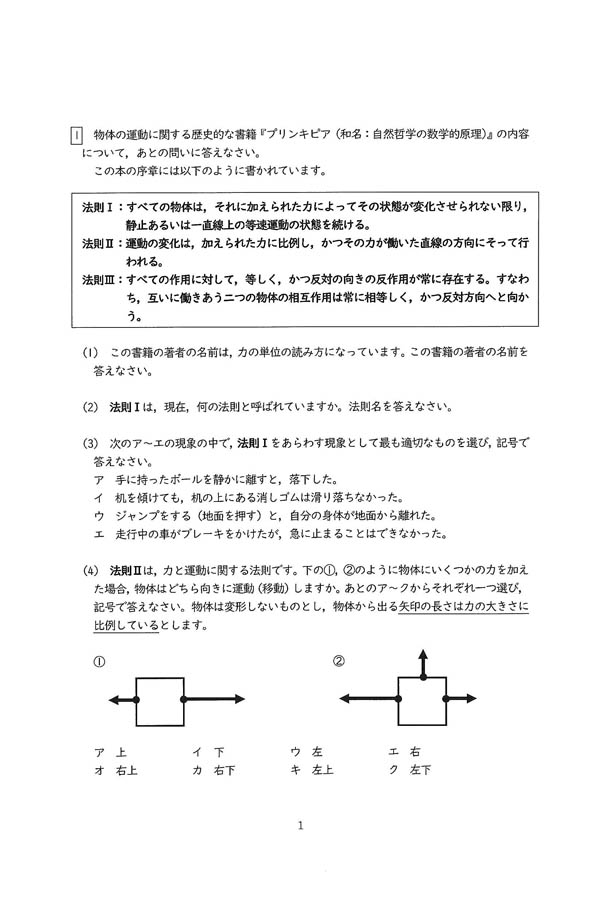 1 物体の運動に関する歴史的な書籍『プリンキピア（和名：自然哲学の数学的原理）』の内容について，あとの問いに答えなさい。
この本の序章には以下のように書かれています。

法則Ⅰ：すべての物体は，それに加えられた力によってその状態が変化させられない限り，静止あるいは一直線上の等速運動の状態を続ける。
法則Ⅱ：運動の変化は，加えられた力に比例し，かつその力が働いた直線の方向にそって行われる。
法則Ⅲ：すべての作用に対して，等しく，かつ反対の向きの反作用が常に存在する。すなわち，互いに働きあう二つの物体の相互作用は常に相等しく，かつ反対方向へと向かう。

(1) この書籍の著者の名前は，力の単位の読み方になっています。この書籍の著者の名前を答えなさい。

(2) 法則Ⅰは，現在，何の法則と呼ばれていますか。法則名を答えなさい。

(3) 次のア～エの現象の中で，法則Ⅰをあらわす現象として最も適切なものを選び，記号で答えなさい。
ア 手に持ったボールを静かに離すと，落下した。
イ 机を傾けても，机の上にある消しゴムは滑り落ちなかった。
ウ ジャンプをする（地面を押す）と，自分の身体が地面から離れた。
エ 走行中の車がブレーキをかけたが，急に止まることはできなかった。

(4) 法則Ⅱは，力と運動に関する法則です。下の①，②のように物体にいくつかの力を加えた場合，物体はどちら向きに運動（移動）しますか。あとのア～クからそれぞれ一つ選び，記号で答えなさい。物体は変形しないものとし，物体から出る矢印の長さは力の大きさに比例しているとします。

①
②

ア 上　イ 下　ウ 左　エ 右
オ 右上　カ 右下　キ 左上　ク 左下

1